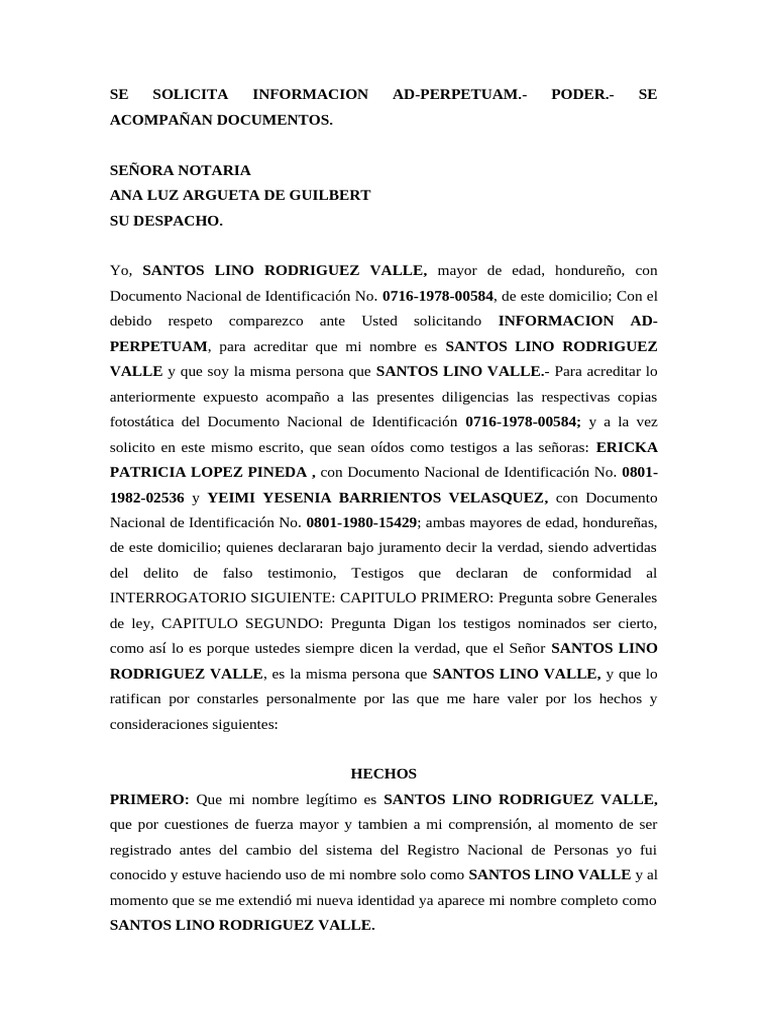 SE SOLICITA INFORMACION AD-PERPETUAM.- PODER.- SE ACOMPAÑAN DOCUMENTOS.

SEÑORA NOTARIA
ANA LUZ ARGUETA DE GUILBERT
SU DESPACHO.

Yo, SANTOS LINO RODRIGUEZ VALLE, mayor de edad, hondureño, con Documento Nacional de Identificación No. 0716-1978-00584, de este domicilio; Con el debido respeto comparezco ante Usted solicitando INFORMACION AD-PERPETUAM, para acreditar que mi nombre es SANTOS LINO RODRIGUEZ VALLE y que soy la misma persona que SANTOS LINO VALLE.- Para acreditar lo anteriormente expuesto acompaño a las presentes diligencias las respectivas copias fotostática del Documento Nacional de Identificación 0716-1978-00584; y a la vez solicito en este mismo escrito, que sean oídos como testigos a las señoras: ERICKA PATRICIA LOPEZ PINEDA , con Documento Nacional de Identificación No. 0801-1982-02536 y YEIMI YESENIA BARRIENTOS VELASQUEZ, con Documento Nacional de Identificación No. 0801-1980-15429; ambas mayores de edad, hondureñas, de este domicilio; quienes declararan bajo juramento decir la verdad, siendo advertidas del delito de falso testimonio, Testigos que declaran de conformidad al INTERROGATORIO SIGUIENTE: CAPITULO PRIMERO: Pregunta sobre Generales de ley, CAPITULO SEGUNDO: Pregunta Digan los testigos nominados ser cierto, como así lo es porque ustedes siempre dicen la verdad, que el Señor SANTOS LINO RODRIGUEZ VALLE, es la misma persona que SANTOS LINO VALLE, y que lo ratifican por constarles personalmente por las que me hare valer por los hechos y consideraciones siguientes:

HECHOS

PRIMERO: Que mi nombre legítimo es SANTOS LINO RODRIGUEZ VALLE, que por cuestiones de fuerza mayor y tambien a mi comprensión, al momento de ser registrado antes del cambio del sistema del Registro Nacional de Personas yo fui conocido y estuve haciendo uso de mi nombre solo como SANTOS LINO VALLE y al momento que se me extendió mi nueva identidad ya aparece mi nombre completo como SANTOS LINO RODRIGUEZ VALLE.